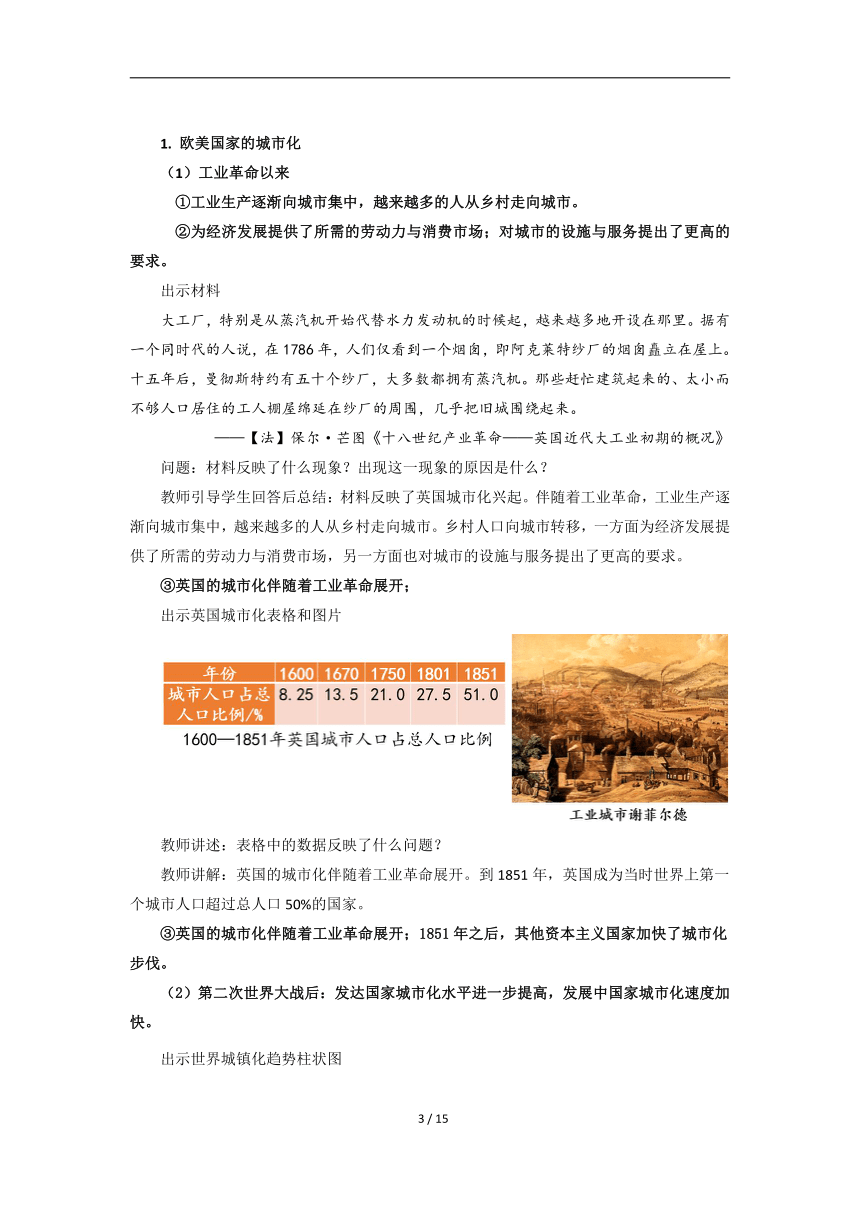 1. 欧美国家的城市化

（1）工业革命以来

①工业生产逐渐向城市集中，越来越多的人从乡村走向城市。

②为经济发展提供了所需的劳动力与消费市场；对城市的设施与服务提出了更高的要求。

出示材料

大工厂，特别是从蒸汽机开始代替水力发动机的时候起，越来越多地开设在那里。据有一个同时代的人说，在1786年，人们仅看到一个烟囱，即阿克莱特纱厂的烟囱矗立在屋上。十五年后，曼彻斯特约有五十个纱厂，大多数都拥有蒸汽机。那些赶忙建筑起来的、太小而不够人口居住的工人棚屋绵延在纱厂的周围，几乎把旧城围绕起来。

——【法】保尔·芒图《十八世纪产业革命——英国近代大工业初期的概况》

问题：材料反映了什么现象？出现这一现象的原因是什么？

教师引导学生回答后总结：材料反映了英国城市化兴起。伴随着工业革命，工业生产逐渐向城市集中，越来越多的人从乡村走向城市。乡村人口向城市转移，一方面为经济发展提供了所需的劳动力与消费市场，另一方面也对城市的设施与服务提出了更高的要求。

③英国的城市化伴随着工业革命展开；

出示英国城市化表格和图片

| 年份 | 1600 | 1670 | 1750 | 1801 | 1851 |
|---|---|---|---|---|---|
| 城市人口占总人口比例/% | 8.25 | 13.5 | 21.0 | 27.5 | 51.0 |

1600—1851年英国城市人口占总人口比例

工业城市谢菲尔德

教师讲述：表格中的数据反映了什么问题？

教师讲解：英国的城市化伴随着工业革命展开。到1851年，英国成为当时世界上第一个城市人口超过总人口50%的国家。

③英国的城市化伴随着工业革命展开；1851年之后，其他资本主义国家加快了城市化步伐。

（2）第二次世界大战后：发达国家城市化水平进一步提高，发展中国家城市化速度加快。

出示世界城镇化趋势柱状图

3 / 15